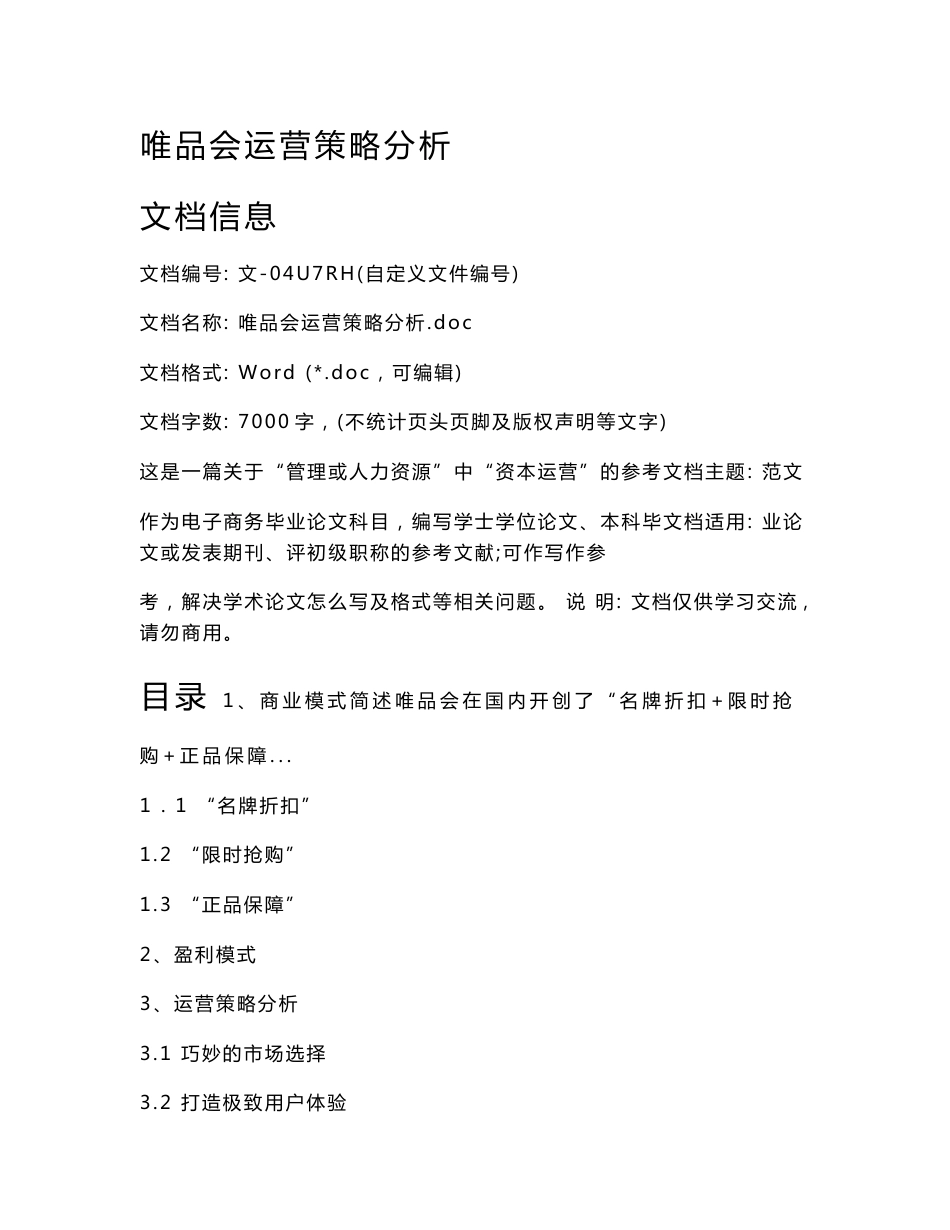 唯品会运营策略分析

文档信息

文档编号: 文-04U7RH(自定义文件编号)

文档名称: 唯品会运营策略分析.doc

文档格式: Word (*.doc，可编辑)

文档字数: 7000 字，(不统计页头页脚及版权声明等文字)

这是一篇关于“管理或人力资源”中“资本运营”的参考文档主题: 范文

作为电子商务毕业论文科目，编写学士学位论文、本科毕文档适用: 业论文或发表期刊、评初级职称的参考文献;可作写作参

考，解决学术论文怎么写及格式等相关问题。 说 明: 文档仅供学习交流，请勿商用。

目录 1、商业模式简述唯品会在国内开创了“名牌折扣+限时抢购+正品保障...

1．1 “名牌折扣”

1.2 “限时抢购”

1.3 “正品保障”

2、盈利模式

3、运营策略分析

3.1 巧妙的市场选择

3.2 打造极致用户体验